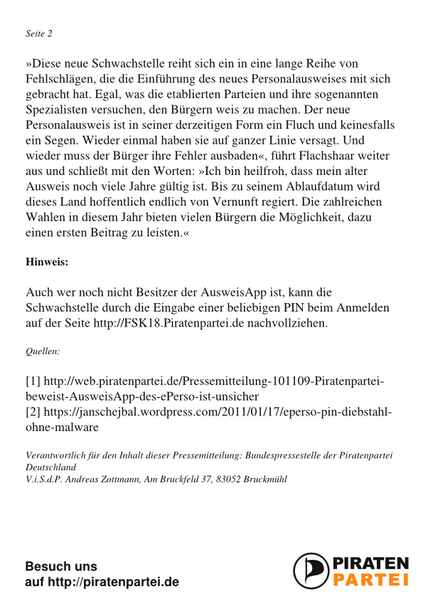 Seite 2

»Diese neue Schwachstelle reiht sich ein in eine lange Reihe von Fehlschlägen, die die Einführung des neues Personalausweises mit sich gebracht hat. Egal, was die etablierten Parteien und ihre sogenannten Spezialisten versuchen, den Bürgern weis zu machen. Der neue Personalausweis ist in seiner derzeitigen Form ein Fluch und keinesfalls ein Segen. Wieder einmal haben sie auf ganzer Linie versagt. Und wieder muss der Bürger ihre Fehler ausbaden«, führt Flachshaar weiter aus und schließt mit den Worten: »Ich bin heilfroh, dass mein alter Ausweis noch viele Jahre gültig ist. Bis zu seinem Ablaufdatum wird dieses Land hoffentlich endlich von Vernunft regiert. Die zahlreichen Wahlen in diesem Jahr bieten vielen Bürgern die Möglichkeit, dazu einen ersten Beitrag zu leisten.«

Hinweis:

Auch wer noch nicht Besitzer der AusweisApp ist, kann die Schwachstelle durch die Eingabe einer beliebigen PIN beim Anmelden auf der Seite http://FSK18.Piratenpartei.de nachvollziehen.

Quellen:

[1] http://web.piratenpartei.de/Pressemitteilung-101109-Piratenpartei-beweist-AusweisApp-des-ePerso-ist-unsicher
[2] https://janschejbal.wordpress.com/2011/01/17/eperso-pin-diebstahl-ohne-malware

Verantwortlich für den Inhalt dieser Pressemitteilung: Bundespressestelle der Piratenpartei Deutschland
V.i.S.d.P. Andreas Zottmann, Am Bruckfeld 37, 83052 Bruckmühl

Besuch uns
auf http://piratenpartei.de

PIRATEN
PARTEI